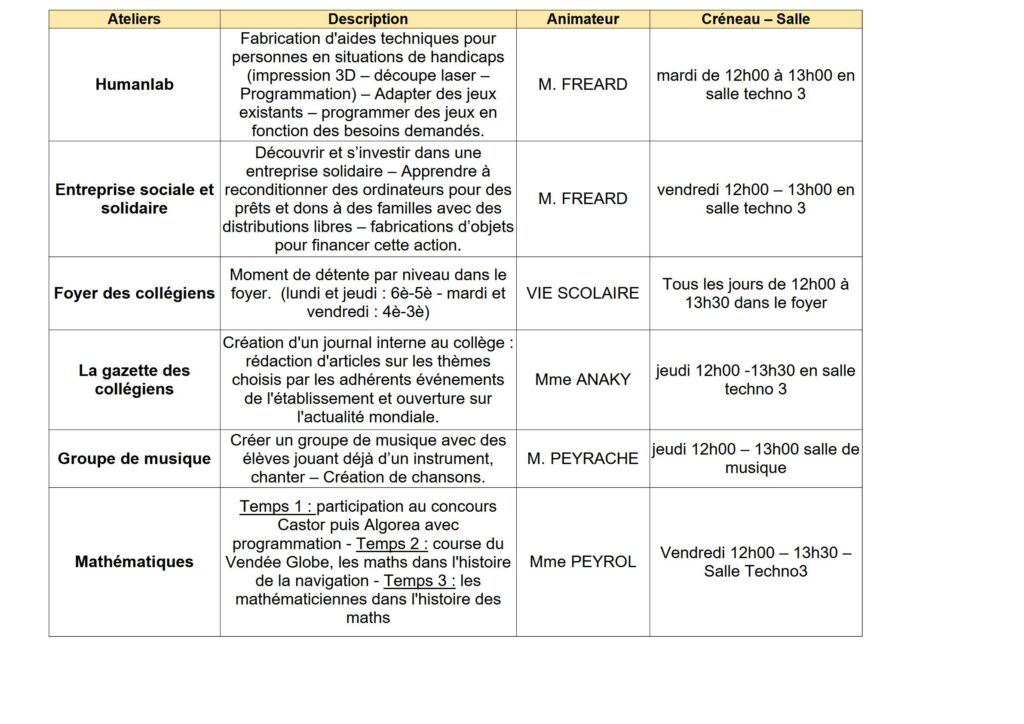 | Ateliers | Description | Animateur | Créneau – Salle |
|---|---|---|---|
| Humanlab | Fabrication d'aides techniques pour personnes en situations de handicaps (impression 3D – découpe laser – Programmation) – Adapter des jeux existants – programmer des jeux en fonction des besoins demandés. | M. FREARD | mardi de 12h00 à 13h00 en salle techno 3 |
| Entreprise sociale et solidaire | Découvrir et s'investir dans une entreprise solidaire – Apprendre à reconditionner des ordinateurs pour des prêts et dons à des familles avec des distributions libres – fabrications d'objets pour financer cette action. | M. FREARD | vendredi 12h00 – 13h00 en salle techno 3 |
| Foyer des collégiens | Moment de détente par niveau dans le foyer. (lundi et jeudi : 6è-5è - mardi et vendredi : 4è-3è) | VIE SCOLAIRE | Tous les jours de 12h00 à 13h30 dans le foyer |
| La gazette des collégiens | Création d'un journal interne au collège : rédaction d'articles sur les thèmes choisis par les adhérents événements de l'établissement et ouverture sur l'actualité mondiale. | Mme ANAKY | jeudi 12h00 -13h30 en salle techno 3 |
| Groupe de musique | Créer un groupe de musique avec des élèves jouant déjà d'un instrument, chanter – Création de chansons. | M. PEYRACHE | jeudi 12h00 – 13h00 salle de musique |
| Mathématiques | Temps 1 : participation au concours Castor puis Algorea avec programmation - Temps 2 : course du Vendée Globe, les maths dans l'histoire de la navigation - Temps 3 : les mathématiciennes dans l'histoire des maths | Mme PEYROL | Vendredi 12h00 – 13h30 – Salle Techno3 |